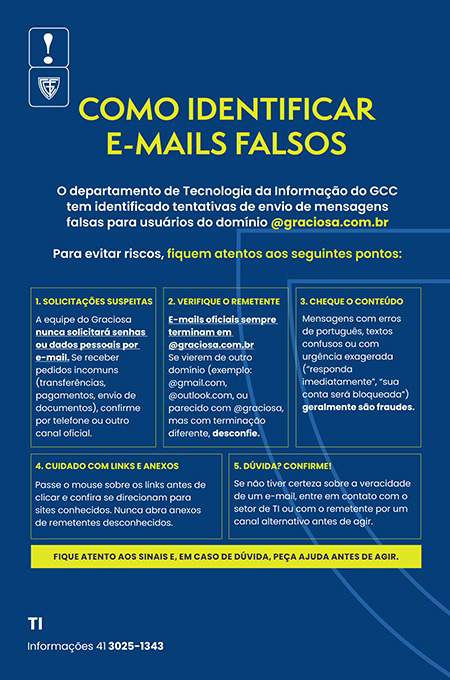 !

COMO IDENTIFICAR E-MAILS FALSOS

O departamento de Tecnologia da Informação do GCC tem identificado tentativas de envio de mensagens falsas para usuários do domínio @graciosa.com.br

Para evitar riscos, fiquem atentos aos seguintes pontos:

1. SOLICITAÇÕES SUSPEITAS

A equipe do Graciosa nunca solicitará senhas ou dados pessoais por e-mail. Se receber pedidos incomuns (transferências, pagamentos, envio de documentos), confirme por telefone ou outro canal oficial.

2. VERIFIQUE O REMETENTE

E-mails oficiais sempre terminam em @graciosa.com.br Se vierem de outro domínio (exemplo: @gmail.com, @outlook.com, ou parecido com @graciosa, mas com terminação diferente, desconfie.

3. CHEQUE O CONTEÚDO

Mensagens com erros de português, textos confusos ou com urgência exagerada ("responda imediatamente", "sua conta será bloqueada") geralmente são fraudes.

4. CUIDADO COM LINKS E ANEXOS

Passe o mouse sobre os links antes de clicar e confira se direcionam para sites conhecidos. Nunca abra anexos de remetentes desconhecidos.

5. DÚVIDA? CONFIRME!

Se não tiver certeza sobre a veracidade de um e-mail, entre em contato com o setor de TI ou com o remetente por um canal alternativo antes de agir.

FIQUE ATENTO AOS SINAIS E, EM CASO DE DÚVIDA, PEÇA AJUDA ANTES DE AGIR.

TI

Informações 41 3025-1343